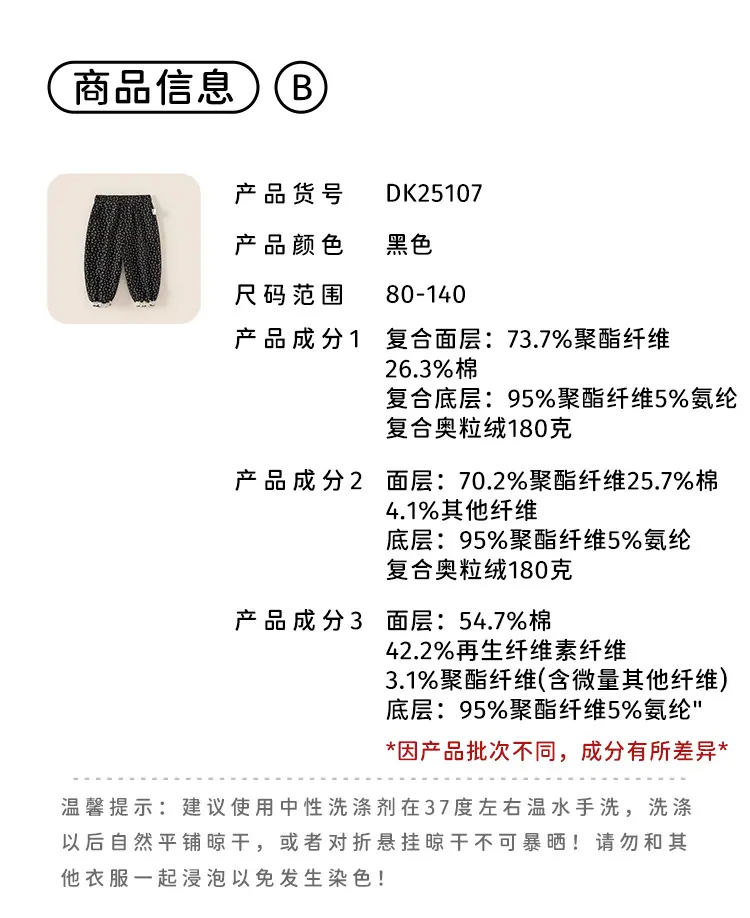 商品信息 B

产品货号 DK25107

产品颜色 黑色

尺码范围 80-140

产品成分1 复合面层：73.7%聚酯纤维
26.3%棉
复合底层：95%聚酯纤维5%氨纶
复合奥粒绒180克

产品成分2 面层：70.2%聚酯纤维25.7%棉
4.1%其他纤维
底层：95%聚酯纤维5%氨纶
复合奥粒绒180克

产品成分3 面层：54.7%棉
42.2%再生纤维素纤维
3.1%聚酯纤维(含微量其他纤维)
底层：95%聚酯纤维5%氨纶"

*因产品批次不同，成分有所差异*

温馨提示：建议使用中性洗涤剂在37度左右温水手洗，洗涤以后自然平铺晾干，或者对折悬挂晾干不可暴晒！请勿和其他衣服一起浸泡以免发生染色！